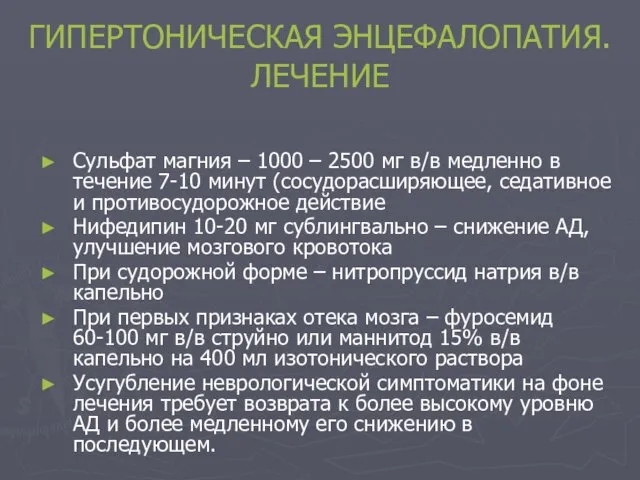 ГИПЕРТОНИЧЕСКАЯ ЭНЦЕФАЛОПАТИЯ. ЛЕЧЕНИЕ

► Сульфат магния – 1000 – 2500 мг в/в медленно в течение 7-10 минут (сосудорасширяющее, седативное и противосудорожное действие
► Нифедипин 10-20 мг сублингвально – снижение АД, улучшение мозгового кровотока
► При судорожной форме – нитропруссид натрия в/в капельно
► При первых признаках отека мозга – фуросемид 60-100 мг в/в струйно или маннитод 15% в/в капельно на 400 мл изотонического раствора
► Усугубление неврологической симптоматики на фоне лечения требует возврата к более высокому уровню АД и более медленному его снижению в последующем.